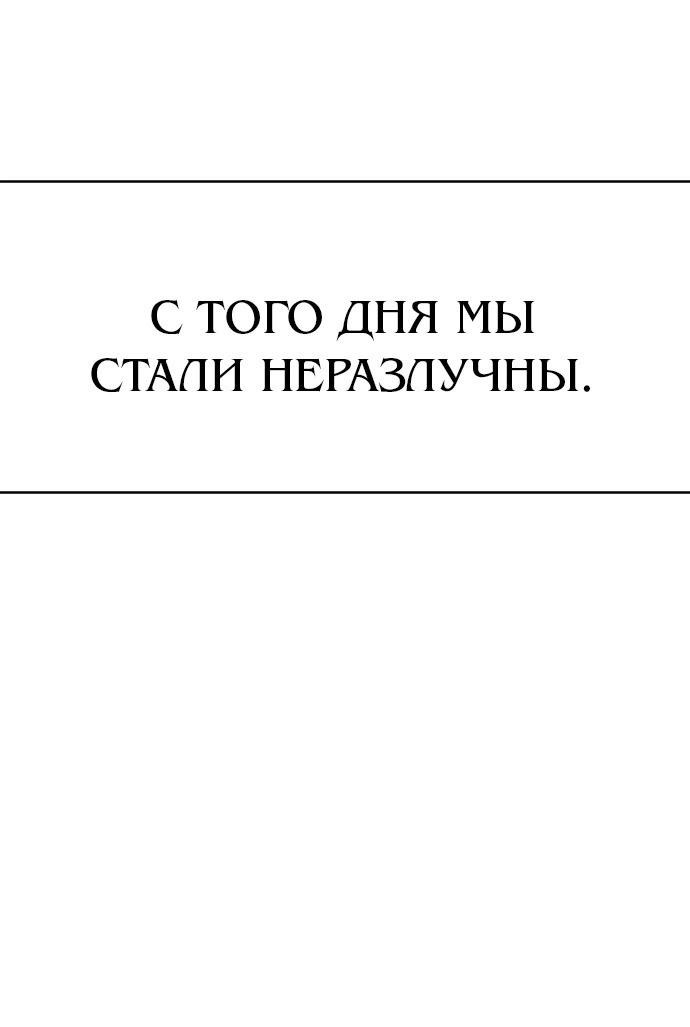 С ТОГО ДНЯ МЫ СТАЛИ НЕРАЗЛУЧНЫ.